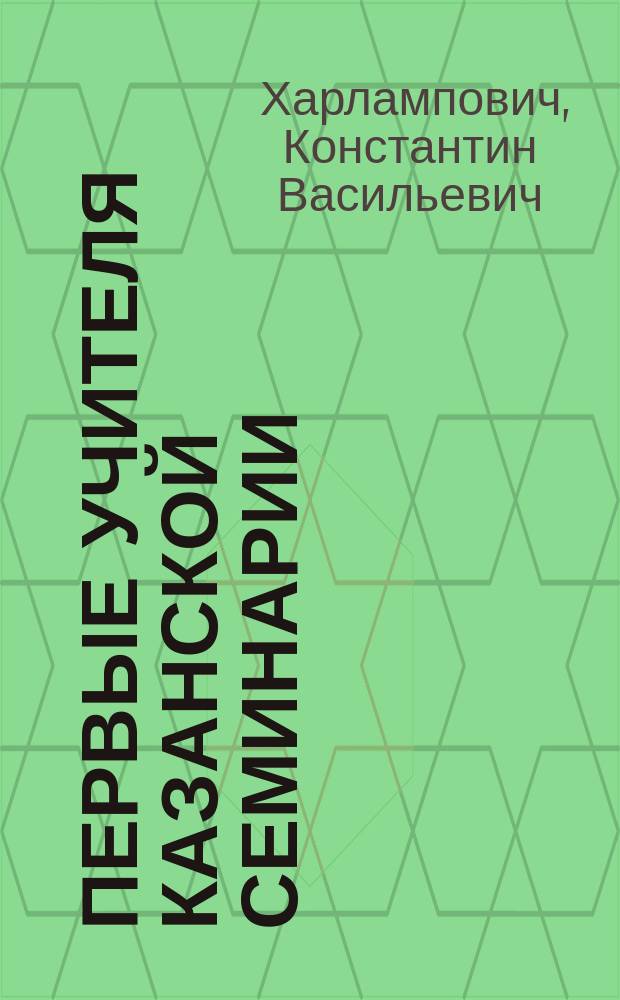 Харлампович, Константин Васильевич

ПЕРВЫЕ УЧИТЕЛЯ КАЗАНСКОЙ СЕМИНАРИИ